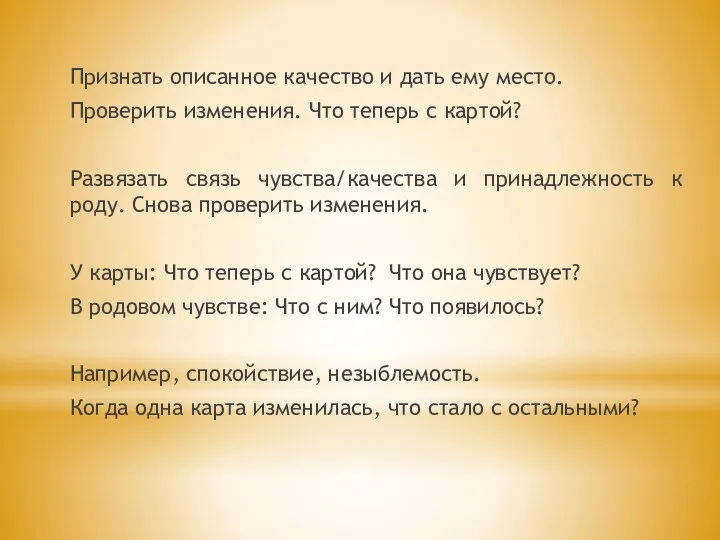 Признать описанное качество и дать ему место.
Проверить изменения. Что теперь с картой?

Развязать связь чувства/качества и принадлежность к роду. Снова проверить изменения.

У карты: Что теперь с картой? Что она чувствует?
В родовом чувстве: Что с ним? Что появилось?

Например, спокойствие, незыблемость.
Когда одна карта изменилась, что стало с остальными?